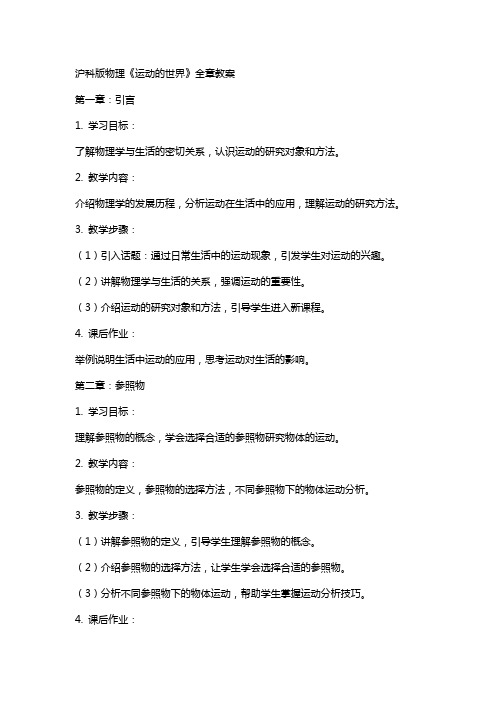 沪科版物理《运动的世界》全章教案

第一章：引言

1. 学习目标：

了解物理学与生活的密切关系，认识运动的研究对象和方法。

2. 教学内容：

介绍物理学的发展历程，分析运动在生活中的应用，理解运动的研究方法。

3. 教学步骤：

（1）引入话题：通过日常生活中的运动现象，引发学生对运动的兴趣。

（2）讲解物理学与生活的关系，强调运动的重要性。

（3）介绍运动的研究对象和方法，引导学生进入新课程。

4. 课后作业：

举例说明生活中运动的应用，思考运动对生活的影响。

第二章：参照物

1. 学习目标：

理解参照物的概念，学会选择合适的参照物研究物体的运动。

2. 教学内容：

参照物的定义，参照物的选择方法，不同参照物下的物体运动分析。

3. 教学步骤：

（1）讲解参照物的定义，引导学生理解参照物的概念。

（2）介绍参照物的选择方法，让学生学会选择合适的参照物。

（3）分析不同参照物下的物体运动，帮助学生掌握运动分析技巧。

4. 课后作业：